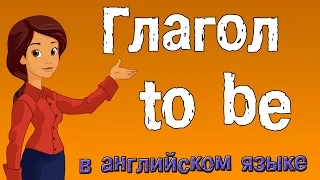 Глагол
to be
в английском языке